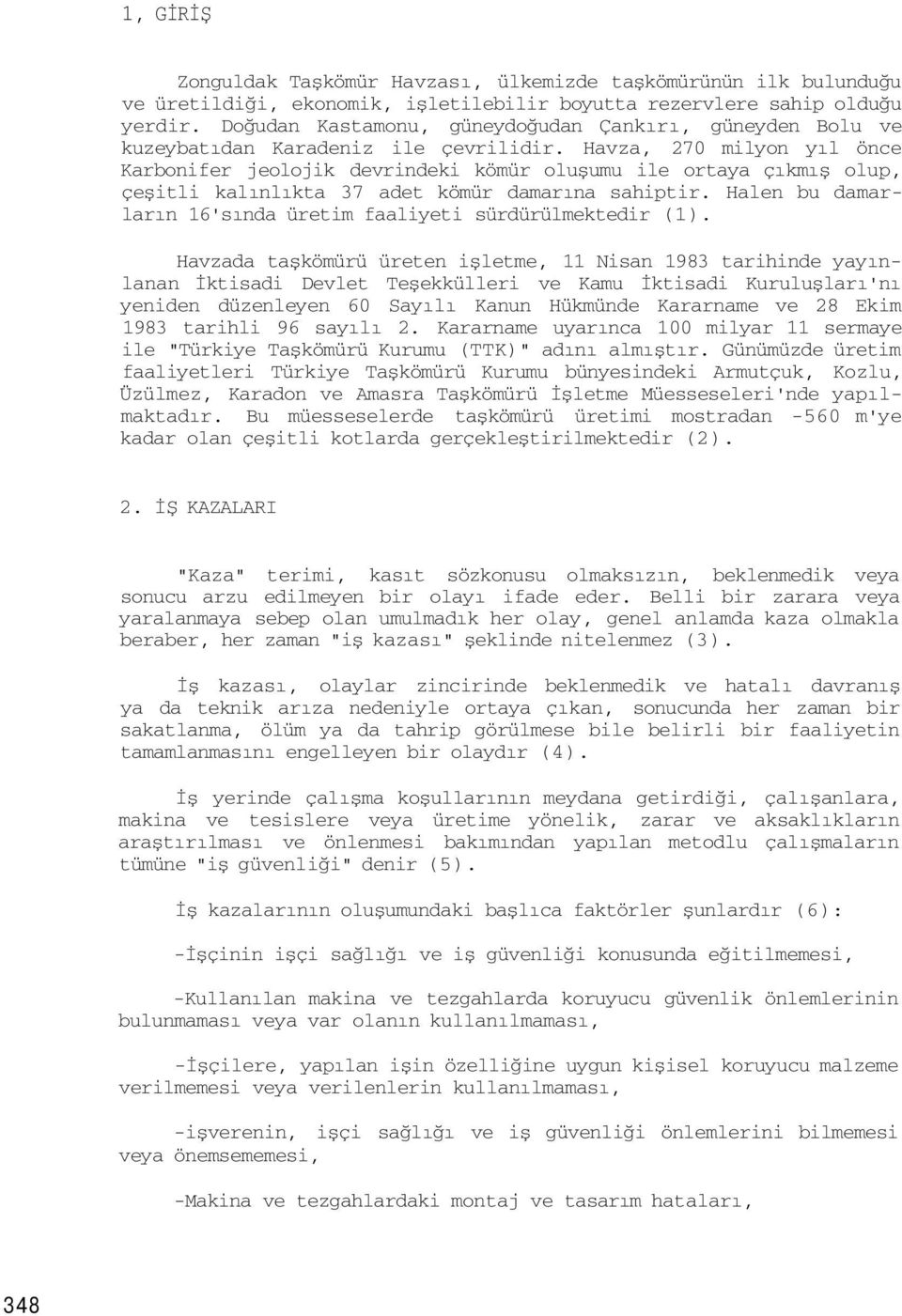 1, GİRİŞ

Zonguldak Taşkömür Havzası, ülkemizde taşkömürünün ilk bulunduğu ve üretildiği, ekonomik, işletilebilir boyutta rezervlere sahip olduğu yerdir. Doğudan Kastamonu, güneydoğudan Çankırı, güneyden Bolu ve kuzeybatıdan Karadeniz ile çevrilidir. Havza, 270 milyon yıl önce Karbonifer jeolojik devrindeki kömür oluşumu ile ortaya çıkmış olup, çeşitli kalınlıkta 37 adet kömür damarına sahiptir. Halen bu damarların 16'sında üretim faaliyeti sürdürülmektedir (1).

Havzada taşkömürü üreten işletme, 11 Nisan 1983 tarihinde yayınlanan İktisadi Devlet Teşekkülleri ve Kamu İktisadi Kuruluşları'nı yeniden düzenleyen 60 Sayılı Kanun Hükmünde Kararname ve 28 Ekim 1983 tarihli 96 sayılı 2. Kararname uyarınca 100 milyar 11 sermaye ile "Türkiye Taşkömürü Kurumu (TTK)" adını almıştır. Günümüzde üretim faaliyetleri Türkiye Taşkömürü Kurumu bünyesindeki Armutçuk, Kozlu, Üzülmez, Karadon ve Amasra Taşkömürü İşletme Müesseseleri'nde yapılmaktadır. Bu müesseselerde taşkömürü üretimi mostradan -560 m'ye kadar olan çeşitli kotlarda gerçekleştirilmektedir (2).

2. İŞ KAZALARI

"Kaza" terimi, kasıt sözkonusu olmaksızın, beklenmedik veya sonucu arzu edilmeyen bir olayı ifade eder. Belli bir zarara veya yaralanmaya sebep olan umulmadık her olay, genel anlamda kaza olmakla beraber, her zaman "iş kazası" şeklinde nitelenmez (3).

İş kazası, olaylar zincirinde beklenmedik ve hatalı davranış ya da teknik arıza nedeniyle ortaya çıkan, sonucunda her zaman bir sakatlanma, ölüm ya da tahrip görülmese bile belirli bir faaliyetin tamamlanmasını engelleyen bir olaydır (4).

İş yerinde çalışma koşullarının meydana getirdiği, çalışanlara, makina ve tesislere veya üretime yönelik, zarar ve aksaklıkların araştırılması ve önlenmesi bakımından yapılan metodlu çalışmaların tümüne "iş güvenliği" denir (5).

İş kazalarının oluşumundaki başlıca faktörler şunlardır (6):

-İşçinin işçi sağlığı ve iş güvenliği konusunda eğitilmemesi,

-Kullanılan makina ve tezgahlarda koruyucu güvenlik önlemlerinin bulunmaması veya var olanın kullanılmaması,

-İşçilere, yapılan işin özelliğine uygun kişisel koruyucu malzeme verilmemesi veya verilenlerin kullanılmaması,

-işverenin, işçi sağlığı ve iş güvenliği önlemlerini bilmemesi veya önemsememesi,

-Makina ve tezgahlardaki montaj ve tasarım hataları,

348